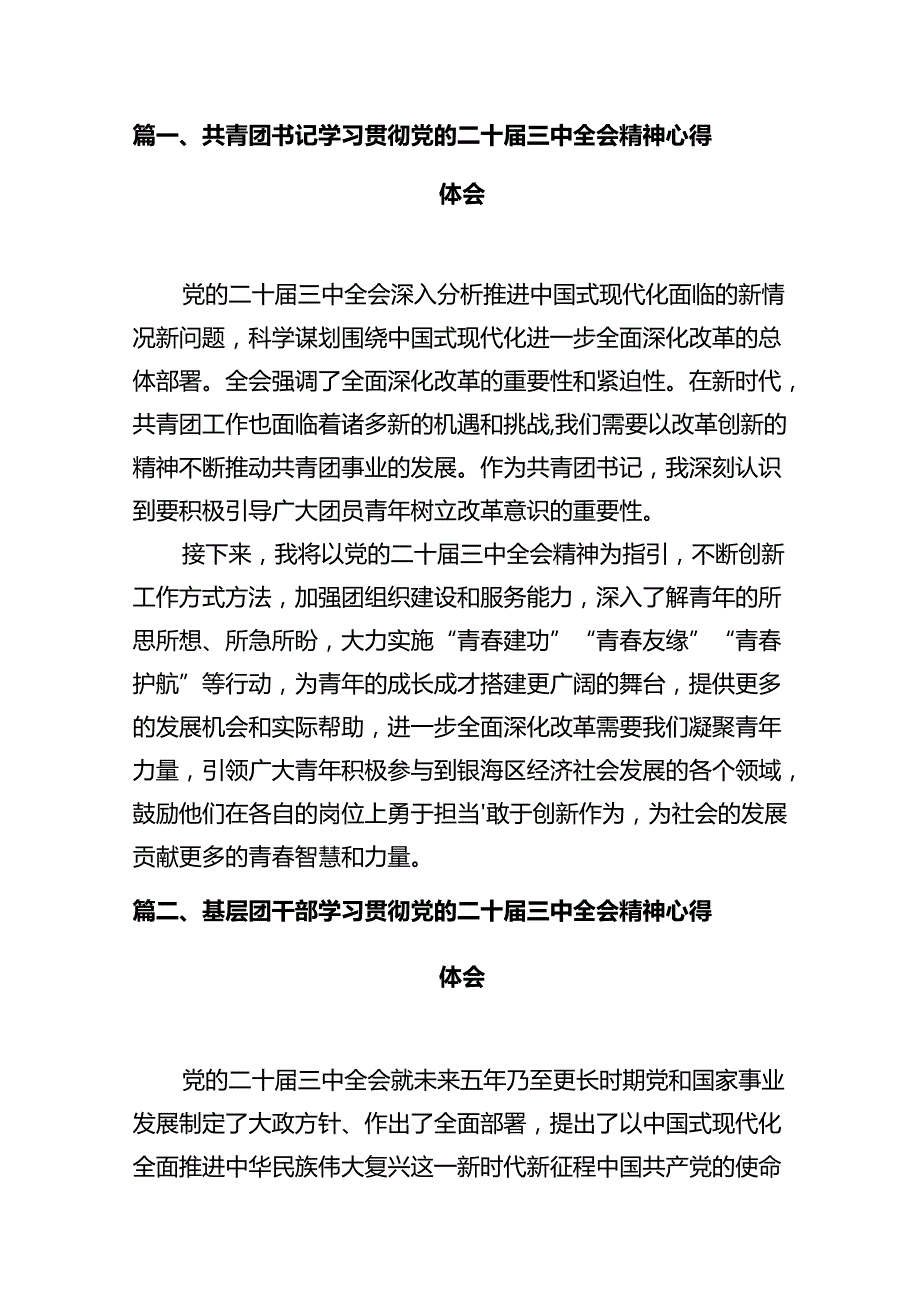 篇一、共青团书记学习贯彻党的二十届三中全会精神心得体会

党的二十届三中全会深入分析推进中国式现代化面临的新情况新问题，科学谋划围绕中国式现代化进一步全面深化改革的总体部署。全会强调了全面深化改革的重要性和紧迫性。在新时代，共青团工作也面临着诸多新的机遇和挑战,我们需要以改革创新的精神不断推动共青团事业的发展。作为共青团书记，我深刻认识到要积极引导广大团员青年树立改革意识的重要性。

接下来，我将以党的二十届三中全会精神为指引，不断创新工作方式方法，加强团组织建设和服务能力，深入了解青年的所思所想、所急所盼，大力实施“青春建功”“青春友缘”“青春护航”等行动，为青年的成长成才搭建更广阔的舞台，提供更多的发展机会和实际帮助，进一步全面深化改革需要我们凝聚青年力量，引领广大青年积极参与到银海区经济社会发展的各个领域，鼓励他们在各自的岗位上勇于担当'敢于创新作为，为社会的发展贡献更多的青春智慧和力量。

篇二、基层团干部学习贯彻党的二十届三中全会精神心得体会

党的二十届三中全会就未来五年乃至更长时期党和国家事业发展制定了大政方针、作出了全面部署，提出了以中国式现代化全面推进中华民族伟大复兴这一新时代新征程中国共产党的使命